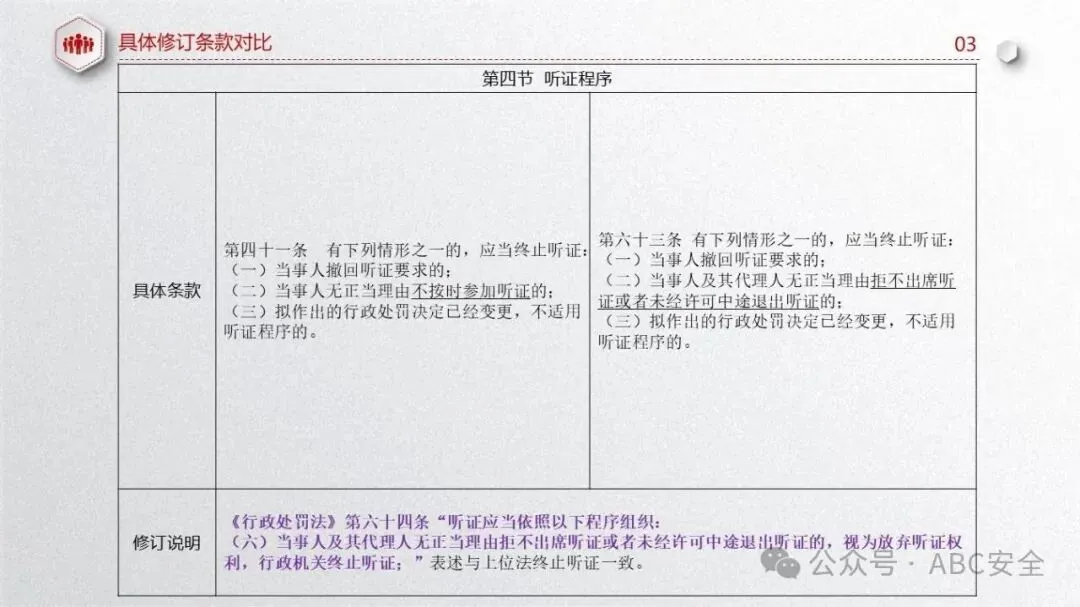 具体修订条款对比

03

| 第四节 听证程序 | | |
|---|---|---|
| 具体条款 | 第四十一条 有下列情形之一的，应当终止听证：（一）当事人撤回听证要求的；（二）当事人无正当理由不按时参加听证的；（三）拟作出的行政处罚决定已经变更，不适用听证程序的。 | 第六十三条 有下列情形之一的，应当终止听证：（一）当事人撤回听证要求的；（二）当事人及其代理人无正当理由拒不出席听证或者未经许可中途退出听证的；（三）拟作出的行政处罚决定已经变更，不适用听证程序的。 |
| 修订说明 | 《行政处罚法》第六十四条“听证应当依照以下程序组织：（六）当事人及其代理人无正当理由拒不出席听证或者未经许可中途退出听证的，视为放弃听证权利，行政机关终止听证；”表述与上位法终止听证一致。 | |

公众号 · ABC安全